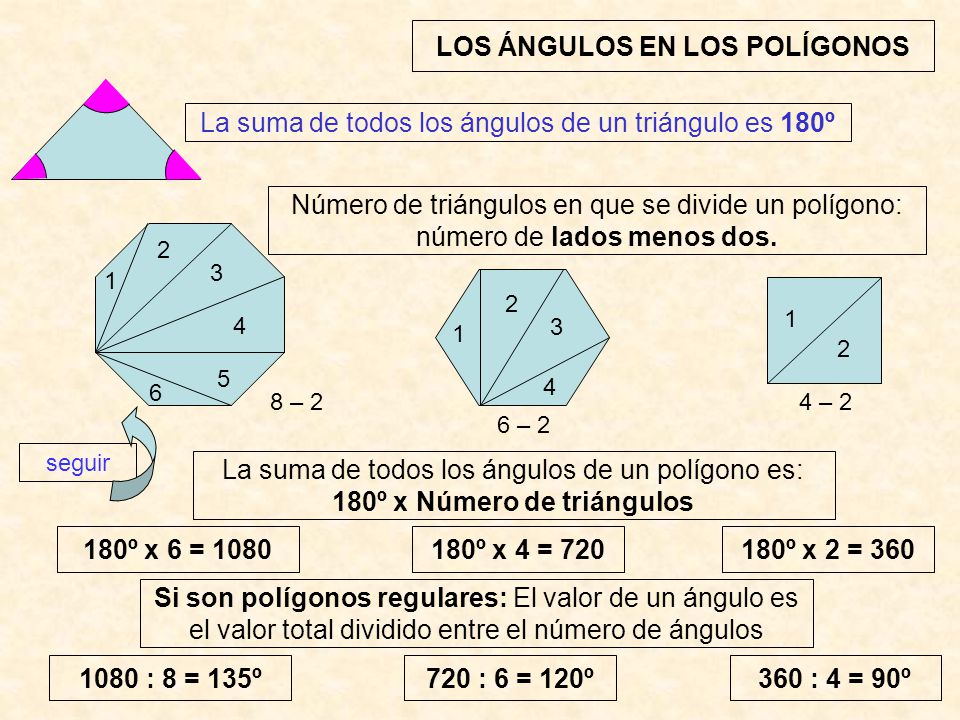 LOS ÁNGULOS EN LOS POLÍGONOS

La suma de todos los ángulos de un triángulo es 180º

Número de triángulos en que se divide un polígono: número de lados menos dos.

1
2
3
4
5
6
8 – 2

1
2
3
4
6 – 2

1
2
4 – 2

seguir

La suma de todos los ángulos de un polígono es: 180º x Número de triángulos

180º x 6 = 1080

180º x 4 = 720

180º x 2 = 360

Si son polígonos regulares: El valor de un ángulo es el valor total dividido entre el número de ángulos

1080 : 8 = 135º

720 : 6 = 120º

360 : 4 = 90º